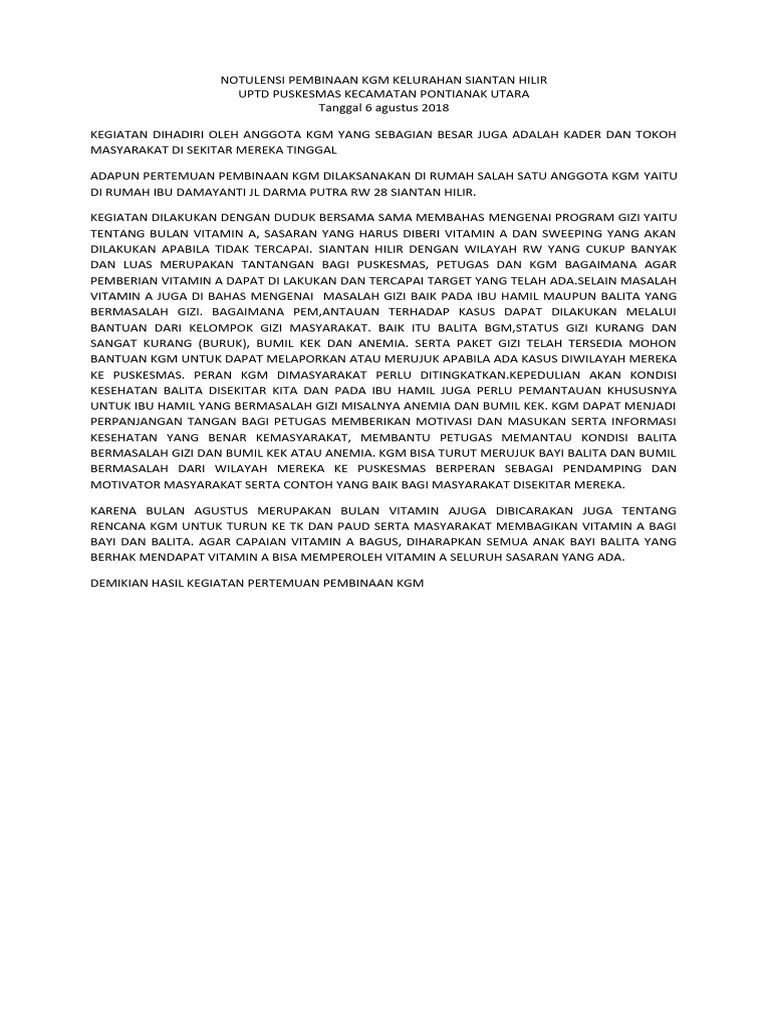 NOTULENSI PEMBINAAN KGM KELURAHAN SIANTAN HILIR
UPTD PUSKESMAS KECAMATAN PONTIANAK UTARA
Tanggal 6 agustus 2018

KEGIATAN DIHADIRI OLEH ANGGOTA KGM YANG SEBAGIAN BESAR JUGA ADALAH KADER DAN TOKOH MASYARAKAT DI SEKITAR MEREKA TINGGAL

ADAPUN PERTEMUAN PEMBINAAN KGM DILAKSANAKAN DI RUMAH SALAH SATU ANGGOTA KGM YAITU DI RUMAH IBU DAMAYANTI JL DARMA PUTRA RW 28 SIANTAN HILIR.

KEGIATAN DILAKUKAN DENGAN DUDUK BERSAMA SAMA MEMBAHAS MENGENAI PROGRAM GIZI YAITU TENTANG BULAN VITAMIN A, SASARAN YANG HARUS DIBERI VITAMIN A DAN SWEEPING YANG AKAN DILAKUKAN APABILA TIDAK TERCAPAI. SIANTAN HILIR DENGAN WILAYAH RW YANG CUKUP BANYAK DAN LUAS MERUPAKAN TANTANGAN BAGI PUSKESMAS, PETUGAS DAN KGM BAGAIMANA AGAR PEMBERIAN VITAMIN A DAPAT DI LAKUKAN DAN TERCAPAI TARGET YANG TELAH ADA.SELAIN MASALAH VITAMIN A JUGA DI BAHAS MENGENAI MASALAH GIZI BAIK PADA IBU HAMIL MAUPUN BALITA YANG BERMASALAH GIZI. BAGAIMANA PEM,ANTAUAN TERHADAP KASUS DAPAT DILAKUKAN MELALUI BANTUAN DARI KELOMPOK GIZI MASYARAKAT. BAIK ITU BALITA BGM,STATUS GIZI KURANG DAN SANGAT KURANG (BURUK), BUMIL KEK DAN ANEMIA. SERTA PAKET GIZI TELAH TERSEDIA MOHON BANTUAN KGM UNTUK DAPAT MELAPORKAN ATAU MERUJUK APABILA ADA KASUS DIWILAYAH MEREKA KE PUSKESMAS. PERAN KGM DIMASYARAKAT PERLU DITINGKATKAN.KEPEDULIAN AKAN KONDISI KESEHATAN BALITA DISEKITAR KITA DAN PADA IBU HAMIL JUGA PERLU PEMANTAUAN KHUSUSNYA UNTUK IBU HAMIL YANG BERMASALAH GIZI MISALNYA ANEMIA DAN BUMIL KEK. KGM DAPAT MENJADI PERPANJANGAN TANGAN BAGI PETUGAS MEMBERIKAN MOTIVASI DAN MASUKAN SERTA INFORMASI KESEHATAN YANG BENAR KEMASYARAKAT, MEMBANTU PETUGAS MEMANTAU KONDISI BALITA BERMASALAH GIZI DAN BUMIL KEK ATAU ANEMIA. KGM BISA TURUT MERUJUK BAYI BALITA DAN BUMIL BERMASALAH DARI WILAYAH MEREKA KE PUSKESMAS BERPERAN SEBAGAI PENDAMPING DAN MOTIVATOR MASYARAKAT SERTA CONTOH YANG BAIK BAGI MASYARAKAT DISEKITAR MEREKA.

KARENA BULAN AGUSTUS MERUPAKAN BULAN VITAMIN AJUGA DIBICARAKAN JUGA TENTANG RENCANA KGM UNTUK TURUN KE TK DAN PAUD SERTA MASYARAKAT MEMBAGIKAN VITAMIN A BAGI BAYI DAN BALITA. AGAR CAPAIAN VITAMIN A BAGUS, DIHARAPKAN SEMUA ANAK BAYI BALITA YANG BERHAK MENDAPAT VITAMIN A BISA MEMPEROLEH VITAMIN A SELURUH SASARAN YANG ADA.

DEMIKIAN HASIL KEGIATAN PERTEMUAN PEMBINAAN KGM